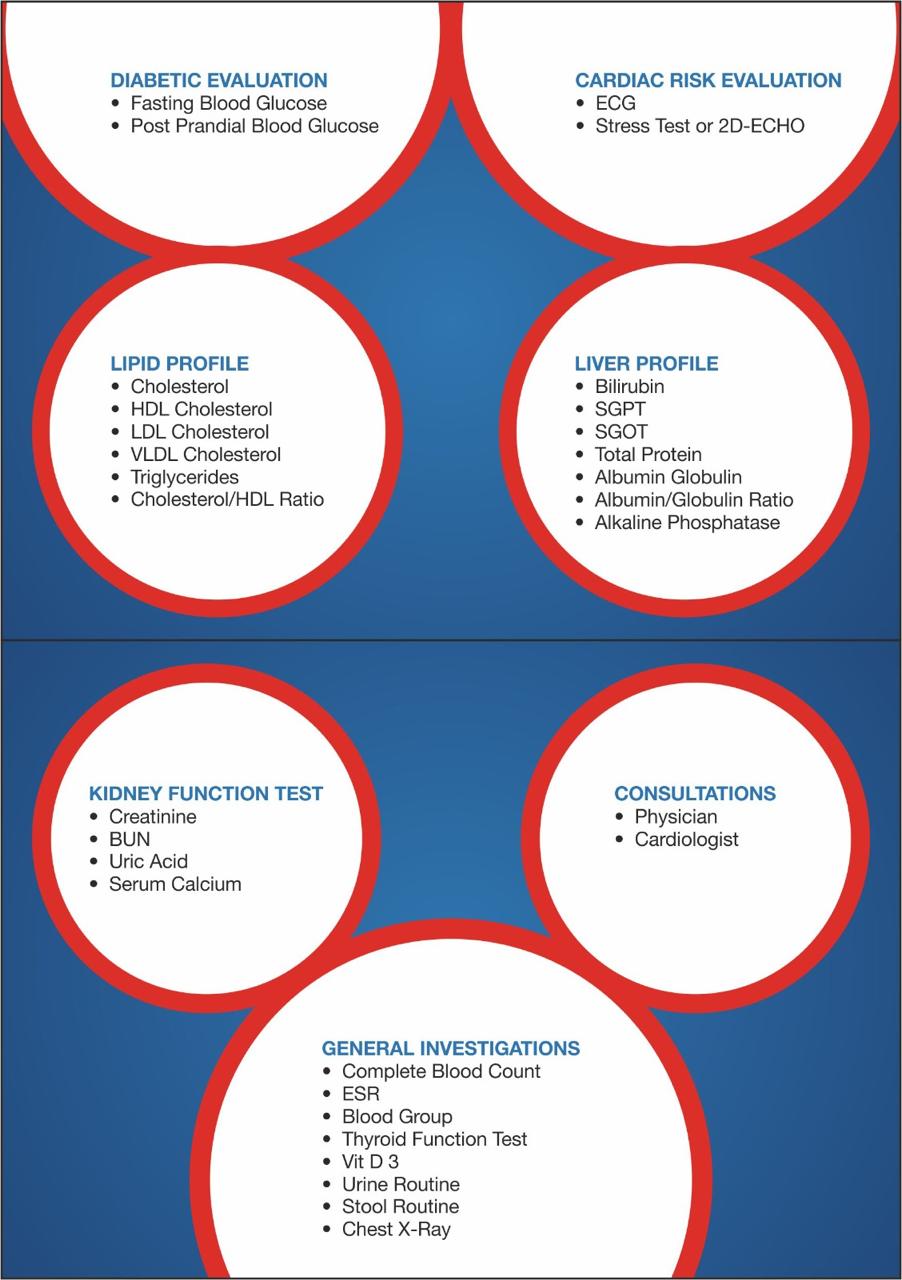 DIABETIC EVALUATION
• Fasting Blood Glucose
• Post Prandial Blood Glucose

CARDIAC RISK EVALUATION
• ECG
• Stress Test or 2D-ECHO

LIPID PROFILE
• Cholesterol
• HDL Cholesterol
• LDL Cholesterol
• VLDL Cholesterol
• Triglycerides
• Cholesterol/HDL Ratio

LIVER PROFILE
• Bilirubin
• SGPT
• SGOT
• Total Protein
• Albumin Globulin
• Albumin/Globulin Ratio
• Alkaline Phosphatase

KIDNEY FUNCTION TEST
• Creatinine
• BUN
• Uric Acid
• Serum Calcium

CONSULTATIONS
• Physician
• Cardiologist

GENERAL INVESTIGATIONS
• Complete Blood Count
• ESR
• Blood Group
• Thyroid Function Test
• Vit D 3
• Urine Routine
• Stool Routine
• Chest X-Ray